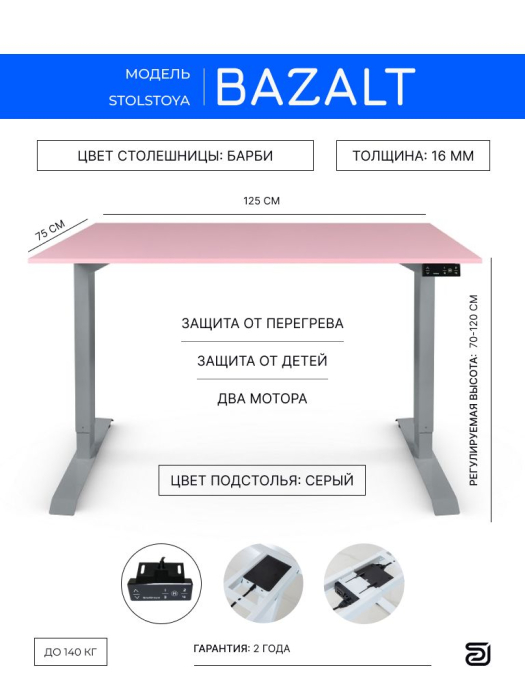 МОДЕЛЬ
STOLSTOYA

BAZALT

ЦВЕТ СТОЛЕШНИЦЫ: БАРБИ

ТОЛЩИНА: 16 ММ

125 СМ

75 СМ

ЗАЩИТА ОТ ПЕРЕГРЕВА

ЗАЩИТА ОТ ДЕТЕЙ

ДВА МОТОРА

РЕГУЛИРУЕМАЯ ВЫСОТА: 70-120 СМ

ЦВЕТ ПОДСТОЛЬЯ: СЕРЫЙ

ДО 140 КГ

ГАРАНТИЯ: 2 ГОДА